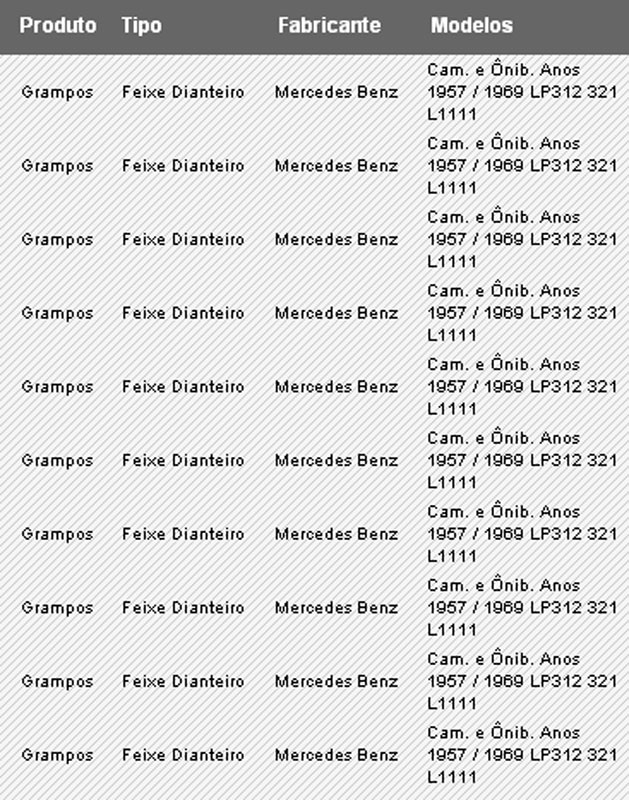 | Produto | Tipo | Fabricante | Modelos |
|---|---|---|---|
| Grampos | Feixe Dianteiro | Mercedes Benz | Cam. e Ônib. Anos 1957 / 1969 LP312 321 L1111 |
| Grampos | Feixe Dianteiro | Mercedes Benz | Cam. e Ônib. Anos 1957 / 1969 LP312 321 L1111 |
| Grampos | Feixe Dianteiro | Mercedes Benz | Cam. e Ônib. Anos 1957 / 1969 LP312 321 L1111 |
| Grampos | Feixe Dianteiro | Mercedes Benz | Cam. e Ônib. Anos 1957 / 1969 LP312 321 L1111 |
| Grampos | Feixe Dianteiro | Mercedes Benz | Cam. e Ônib. Anos 1957 / 1969 LP312 321 L1111 |
| Grampos | Feixe Dianteiro | Mercedes Benz | Cam. e Ônib. Anos 1957 / 1969 LP312 321 L1111 |
| Grampos | Feixe Dianteiro | Mercedes Benz | Cam. e Ônib. Anos 1957 / 1969 LP312 321 L1111 |
| Grampos | Feixe Dianteiro | Mercedes Benz | Cam. e Ônib. Anos 1957 / 1969 LP312 321 L1111 |
| Grampos | Feixe Dianteiro | Mercedes Benz | Cam. e Ônib. Anos 1957 / 1969 LP312 321 L1111 |
| Grampos | Feixe Dianteiro | Mercedes Benz | Cam. e Ônib. Anos 1957 / 1969 LP312 321 L1111 |